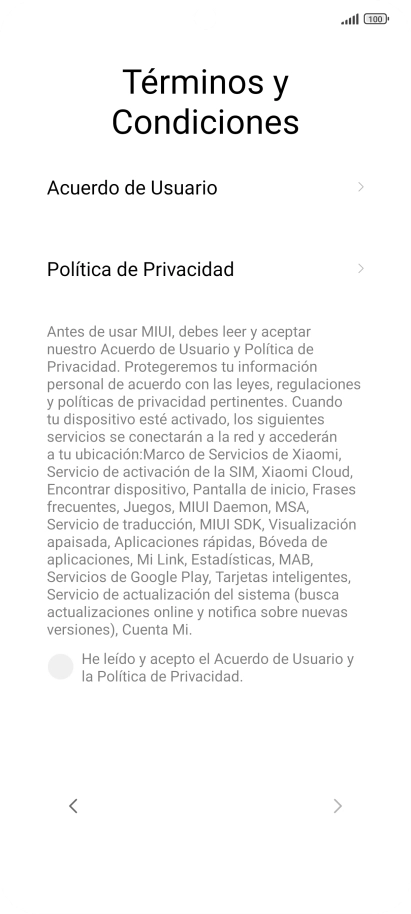 100

Términos y Condiciones

Acuerdo de Usuario

Política de Privacidad

Antes de usar MIUI, debes leer y aceptar nuestro Acuerdo de Usuario y Política de Privacidad. Protegeremos tu información personal de acuerdo con las leyes, regulaciones y políticas de privacidad pertinentes. Cuando tu dispositivo esté activado, los siguientes servicios se conectarán a la red y accederán a tu ubicación:Marco de Servicios de Xiaomi, Servicio de activación de la SIM, Xiaomi Cloud, Encontrar dispositivo, Pantalla de inicio, Frases frecuentes, Juegos, MIUI Daemon, MSA, Servicio de traducción, MIUI SDK, Visualización apaisada, Aplicaciones rápidas, Bóveda de aplicaciones, Mi Link, Estadísticas, MAB, Servicios de Google Play, Tarjetas inteligentes, Servicio de actualización del sistema (busca actualizaciones online y notifica sobre nuevas versiones), Cuenta Mi.

He leído y acepto el Acuerdo de Usuario y la Política de Privacidad.